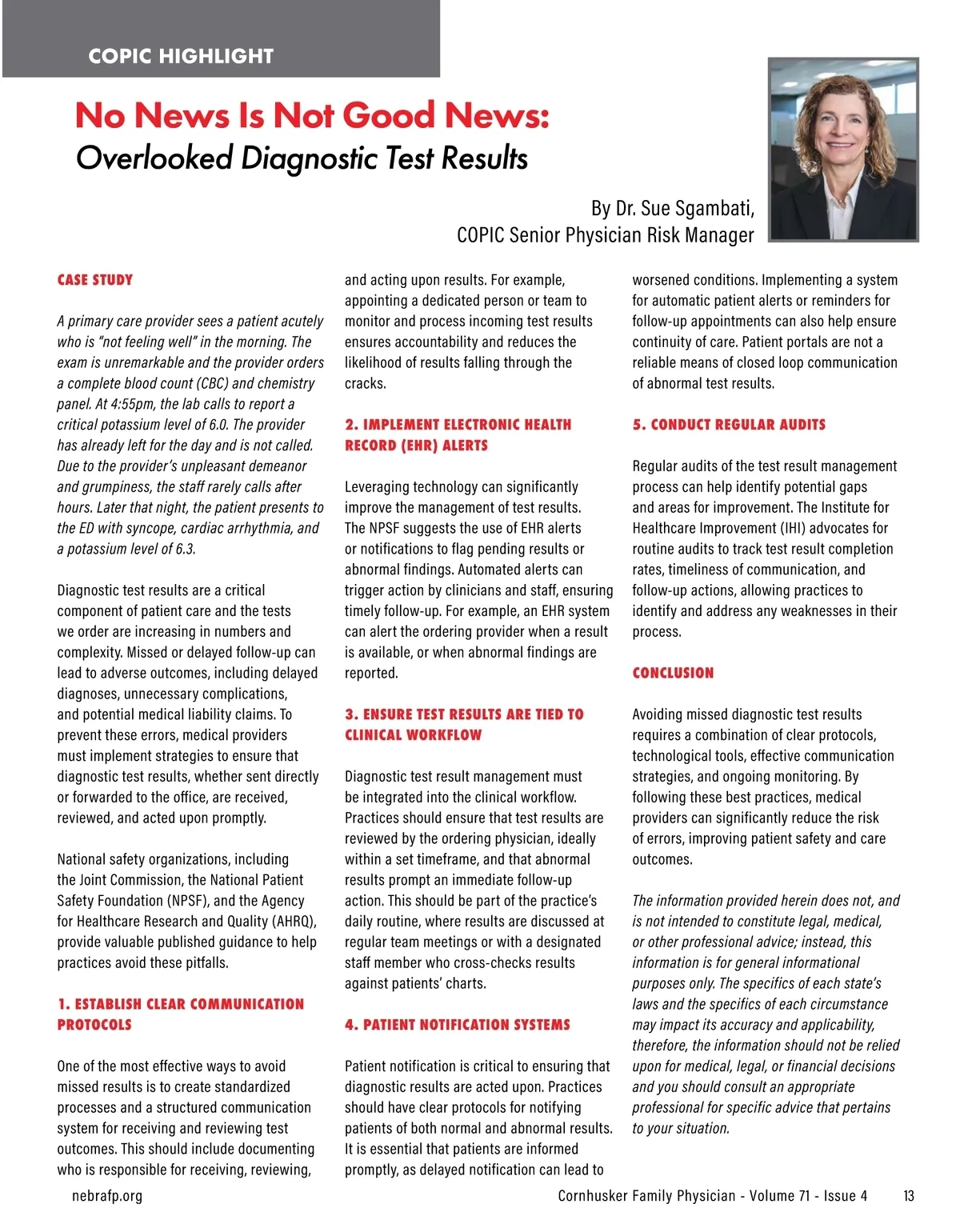 COPIC HIGHLIGHT

No News Is Not Good News:
Overlooked Diagnostic Test Results

By Dr. Sue Sgambati,
COPIC Senior Physician Risk Manager

CASE STUDY

A primary care provider sees a patient acutely who is "not feeling well" in the morning. The exam is unremarkable and the provider orders a complete blood count (CBC) and chemistry panel. At 4:55pm, the lab calls to report a critical potassium level of 6.0. The provider has already left for the day and is not called. Due to the provider's unpleasant demeanor and grumpiness, the staff rarely calls after hours. Later that night, the patient presents to the ED with syncope, cardiac arrhythmia, and a potassium level of 6.3.

Diagnostic test results are a critical component of patient care and the tests we order are increasing in numbers and complexity. Missed or delayed follow-up can lead to adverse outcomes, including delayed diagnoses, unnecessary complications, and potential medical liability claims. To prevent these errors, medical providers must implement strategies to ensure that diagnostic test results, whether sent directly or forwarded to the office, are received, reviewed, and acted upon promptly.

National safety organizations, including the Joint Commission, the National Patient Safety Foundation (NPSF), and the Agency for Healthcare Research and Quality (AHRQ), provide valuable published guidance to help practices avoid these pitfalls.

1. ESTABLISH CLEAR COMMUNICATION PROTOCOLS

One of the most effective ways to avoid missed results is to create standardized processes and a structured communication system for receiving and reviewing test outcomes. This should include documenting who is responsible for receiving, reviewing, and acting upon results. For example, appointing a dedicated person or team to monitor and process incoming test results ensures accountability and reduces the likelihood of results falling through the cracks.

2. IMPLEMENT ELECTRONIC HEALTH RECORD (EHR) ALERTS

Leveraging technology can significantly improve the management of test results. The NPSF suggests the use of EHR alerts or notifications to flag pending results or abnormal findings. Automated alerts can trigger action by clinicians and staff, ensuring timely follow-up. For example, an EHR system can alert the ordering provider when a result is available, or when abnormal findings are reported.

3. ENSURE TEST RESULTS ARE TIED TO CLINICAL WORKFLOW

Diagnostic test result management must be integrated into the clinical workflow. Practices should ensure that test results are reviewed by the ordering physician, ideally within a set timeframe, and that abnormal results prompt an immediate follow-up action. This should be part of the practice's daily routine, where results are discussed at regular team meetings or with a designated staff member who cross-checks results against patients' charts.

4. PATIENT NOTIFICATION SYSTEMS

Patient notification is critical to ensuring that diagnostic results are acted upon. Practices should have clear protocols for notifying patients of both normal and abnormal results. It is essential that patients are informed promptly, as delayed notification can lead to worsened conditions. Implementing a system for automatic patient alerts or reminders for follow-up appointments can also help ensure continuity of care. Patient portals are not a reliable means of closed loop communication of abnormal test results.

5. CONDUCT REGULAR AUDITS

Regular audits of the test result management process can help identify potential gaps and areas for improvement. The Institute for Healthcare Improvement (IHI) advocates for routine audits to track test result completion rates, timeliness of communication, and follow-up actions, allowing practices to identify and address any weaknesses in their process.

CONCLUSION

Avoiding missed diagnostic test results requires a combination of clear protocols, technological tools, effective communication strategies, and ongoing monitoring. By following these best practices, medical providers can significantly reduce the risk of errors, improving patient safety and care outcomes.

The information provided herein does not, and is not intended to constitute legal, medical, or other professional advice; instead, this information is for general informational purposes only. The specifics of each state's laws and the specifics of each circumstance may impact its accuracy and applicability, therefore, the information should not be relied upon for medical, legal, or financial decisions and you should consult an appropriate professional for specific advice that pertains to your situation.

nebrafp.org
Cornhusker Family Physician - Volume 71 - Issue 4 13